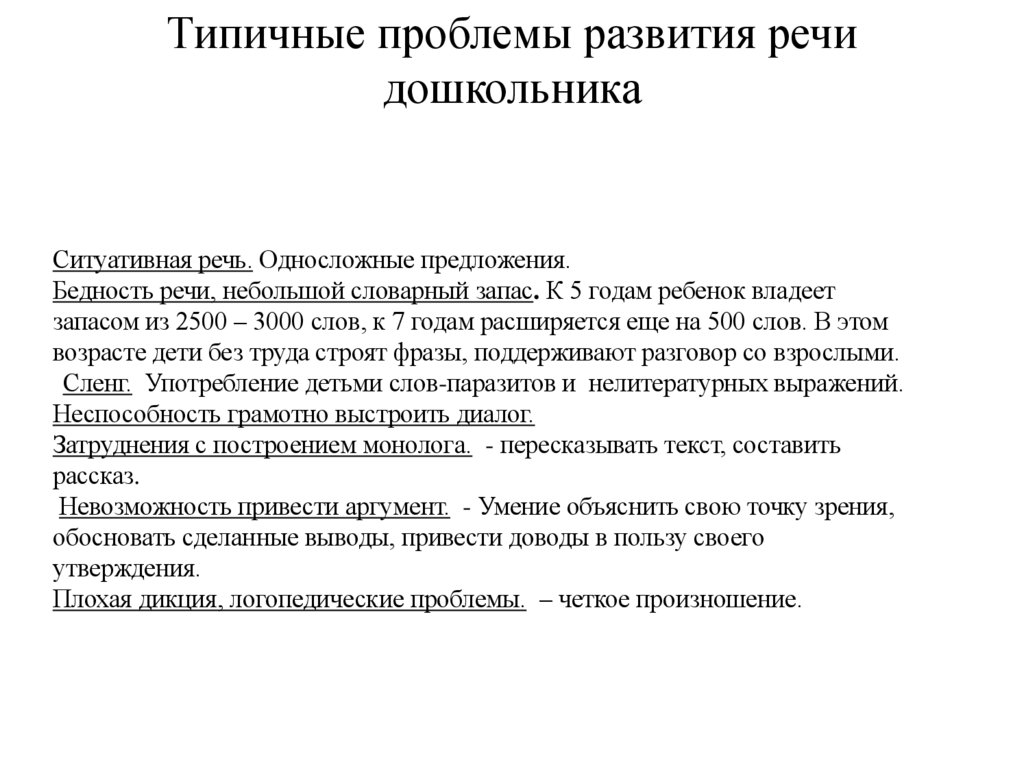 Типичные проблемы развития речи дошкольника

Ситуативная речь. Односложные предложения.
Бедность речи, небольшой словарный запас. К 5 годам ребенок владеет запасом из 2500 – 3000 слов, к 7 годам расширяется еще на 500 слов. В этом возрасте дети без труда строят фразы, поддерживают разговор со взрослыми.
Сленг. Употребление детьми слов-паразитов и нелитературных выражений.
Неспособность грамотно выстроить диалог.
Затруднения с построением монолога. - пересказывать текст, составить рассказ.
Невозможность привести аргумент. - Умение объяснить свою точку зрения, обосновать сделанные выводы, привести доводы в пользу своего утверждения.
Плохая дикция, логопедические проблемы. – четкое произношение.